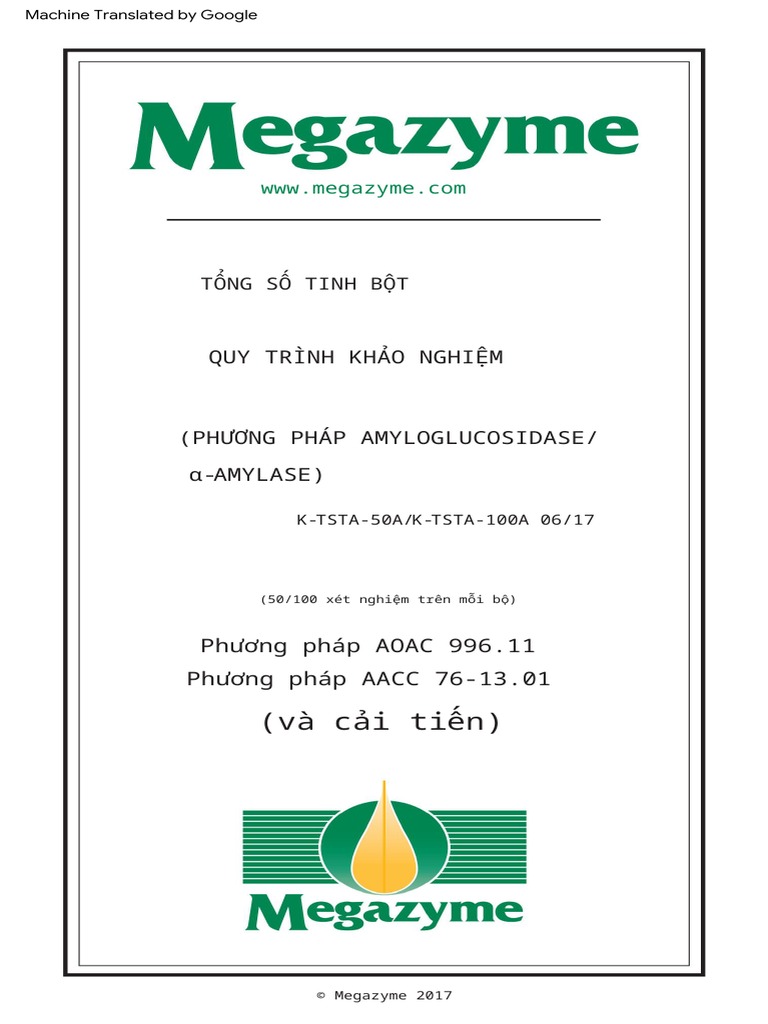 Machine Translated by Google

Megazyme

www.megazyme.com

TỔNG SỐ TINH BỘT

QUY TRÌNH KHẢO NGHIỆM

(PHƯƠNG PHÁP AMYLOGLUCOSIDASE/ α-AMYLASE)

K-TSTA-50A/K-TSTA-100A 06/17

(50/100 xét nghiệm trên mỗi bộ)

Phương pháp AOAC 996.11

Phương pháp AACC 76-13.01

(và cải tiến)

Megazyme

© Megazyme 2017